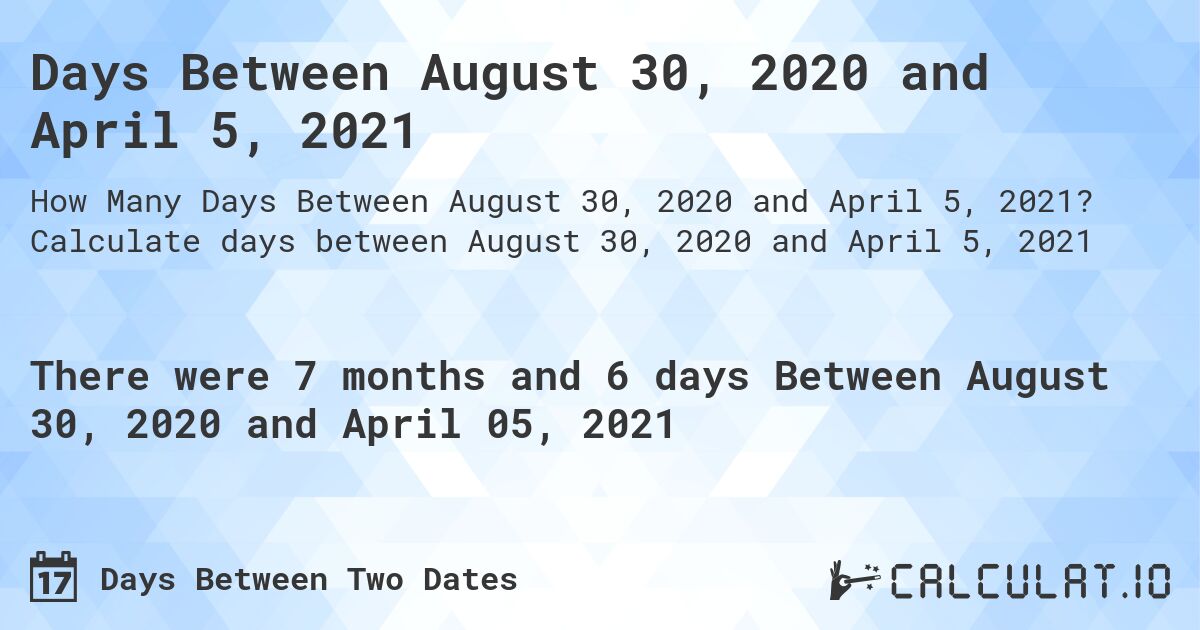 Days Between August 30, 2020 and April 5, 2021

How Many Days Between August 30, 2020 and April 5, 2021? Calculate days between August 30, 2020 and April 5, 2021

There were 7 months and 6 days Between August 30, 2020 and April 05, 2021

17 Days Between Two Dates

CALCULAT.IO